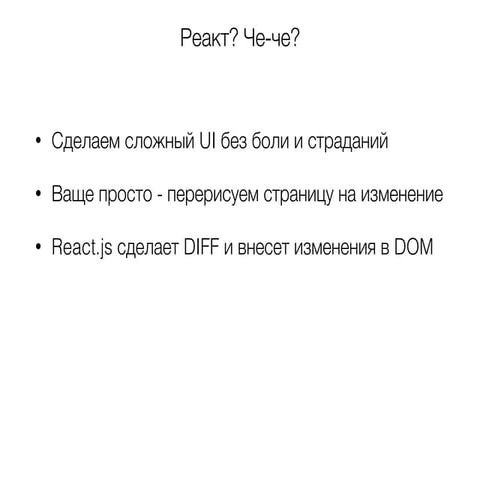 Реакт? Че-че?

• Сделаем сложный UI без боли и страданий

• Ваще просто - перерисуем страницу на изменение

• React.js сделает DIFF и внесет изменения в DOM